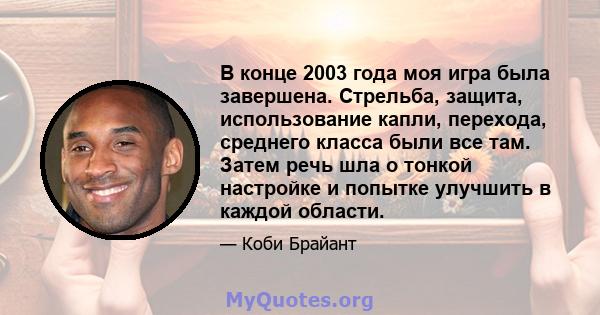 В конце 2003 года моя игра была завершена. Стрельба, защита, использование капли, перехода, среднего класса были все там. Затем речь шла о тонкой настройке и попытке улучшить в каждой области.

— Коби Брайант

MyQuotes.org